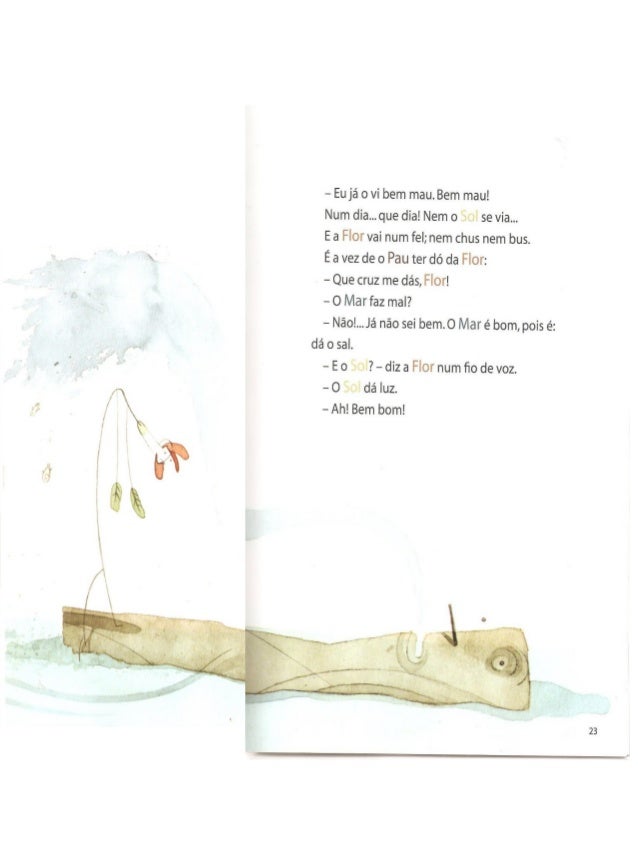 – Eu já o vi bem mau. Bem mau!

Num dia... que dia! Nem o Sol se via...

E a Flor vai num fel; nem chus nem bus.

É a vez de o Pau ter dó da Flor:

– Que cruz me dás, Flor!

– O Mar faz mal?

– Não!... Já não sei bem. O Mar é bom, pois é: dá o sal.

– E o Sol? – diz a Flor num fio de voz.

– O Sol dá luz.

– Ah! Bem bom!

23